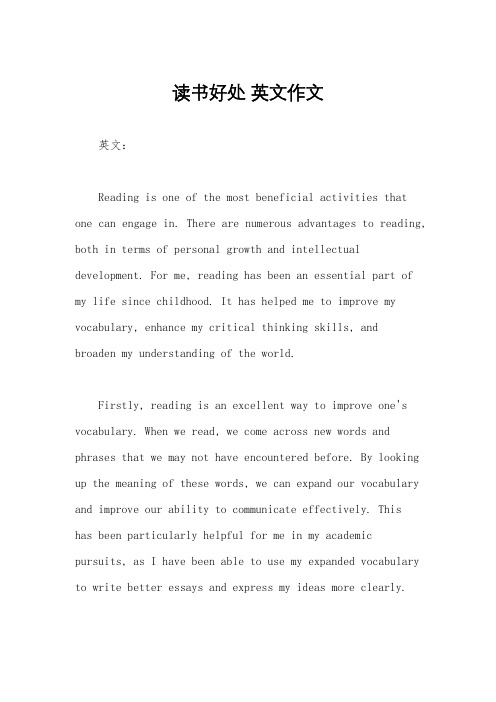 读书好处 英文作文

英文：

Reading is one of the most beneficial activities that one can engage in. There are numerous advantages to reading, both in terms of personal growth and intellectual development. For me, reading has been an essential part of my life since childhood. It has helped me to improve my vocabulary, enhance my critical thinking skills, and broaden my understanding of the world.

Firstly, reading is an excellent way to improve one's vocabulary. When we read, we come across new words and phrases that we may not have encountered before. By looking up the meaning of these words, we can expand our vocabulary and improve our ability to communicate effectively. This has been particularly helpful for me in my academic pursuits, as I have been able to use my expanded vocabulary to write better essays and express my ideas more clearly.